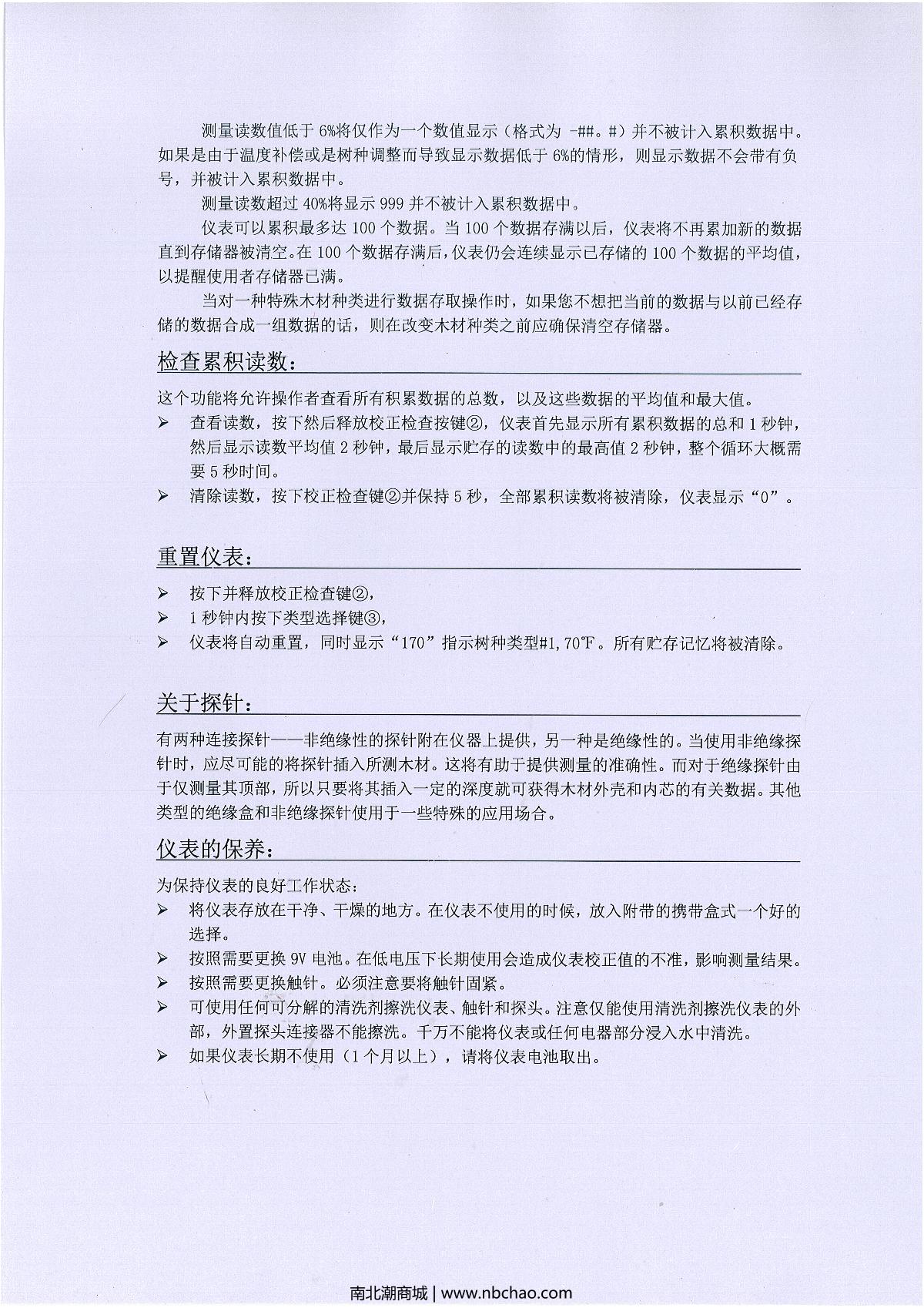 测量读数值低于 6%将仅作为一个数值显示（格式为 -##。#）并不被计入累积数据中。如果是由于温度补偿或是树种调整而导致显示数据低于 6%的情形，则显示数据不会带有负号，并被计入累积数据中。

测量读数超过 40%将显示 999 并不被计入累积数据中。

仪表可以累积最多达 100 个数据。当 100 个数据存满以后，仪表将不再累加新的数据直到存储器被清空。在 100 个数据存满后，仪表仍会连续显示已存储的 100 个数据的平均值，以提醒使用者存储器已满。

当对一种特殊木材种类进行数据存取操作时，如果您不想把当前的数据与以前已经存储的数据合成一组数据的话，则在改变木材种类之前应确保清空存储器。

检查累积读数：

这个功能将允许操作者查看所有积累数据的总数，以及这些数据的平均值和最大值。

➢ 查看读数，按下然后释放校正检查按键②，仪表首先显示所有累积数据的总和 1 秒钟，然后显示读数平均值 2 秒钟，最后显示贮存的读数中的最高值 2 秒钟，整个循环大概需要 5 秒时间。

➢ 清除读数，按下校正检查键②并保持 5 秒，全部累积读数将被清除，仪表显示“0”。

重置仪表：

➢ 按下并释放校正检查键②，

➢ 1 秒钟内按下类型选择键③，

➢ 仪表将自动重置，同时显示“170”指示树种类型#1，70℉。所有贮存记忆将被清除。

关于探针：

有两种连接探针——非绝缘性的探针附在仪器上提供，另一种是绝缘性的。当使用非绝缘探针时，应尽可能的将探针插入所测木材。这将有助于提供测量的准确性。而对于绝缘探针由于仅测量其顶部，所以只要将其插入一定的深度就可获得木材外壳和内芯的有关数据。其他类型的绝缘盒和非绝缘探针使用于一些特殊的应用场合。

仪表的保养：

为保持仪表的良好工作状态：

➢ 将仪表存放在干净、干燥的地方。在仪表不使用的时候，放入附带的携带盒式一个好的选择。

➢ 按照需要更换 9V 电池。在低电压下长期使用会造成仪表校正值的不准，影响测量结果。

➢ 按照需要更换触针。必须注意要将触针固紧。

➢ 可使用任何可分解的清洗剂擦洗仪表、触针和探头。注意仅能使用清洗剂擦洗仪表的外部，外置探头连接器不能擦洗。千万不能将仪表或任何电器部分浸入水中清洗。

➢ 如果仪表长期不使用（1 个月以上），请将仪表电池取出。

南北潮商城 | www.nbchao.com